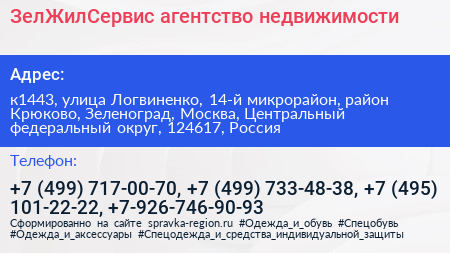 ЗелЖилСервис агентство недвижимости

Адрес:

к1443, улица Логвиненко, 14-й микрорайон, район Крюково, Зеленоград, Москва, Центральный федеральный округ, 124617, Россия

Телефон:

+7 (499) 717-00-70, +7 (499) 733-48-38, +7 (495) 101-22-22, +7-926-746-90-93

Сформированно на сайте spravka-region.ru #Одежда_и_обувь #Спецобувь #Одежда_и_аксессуары #Спецодежда_и_средства_индивидуальной_защиты